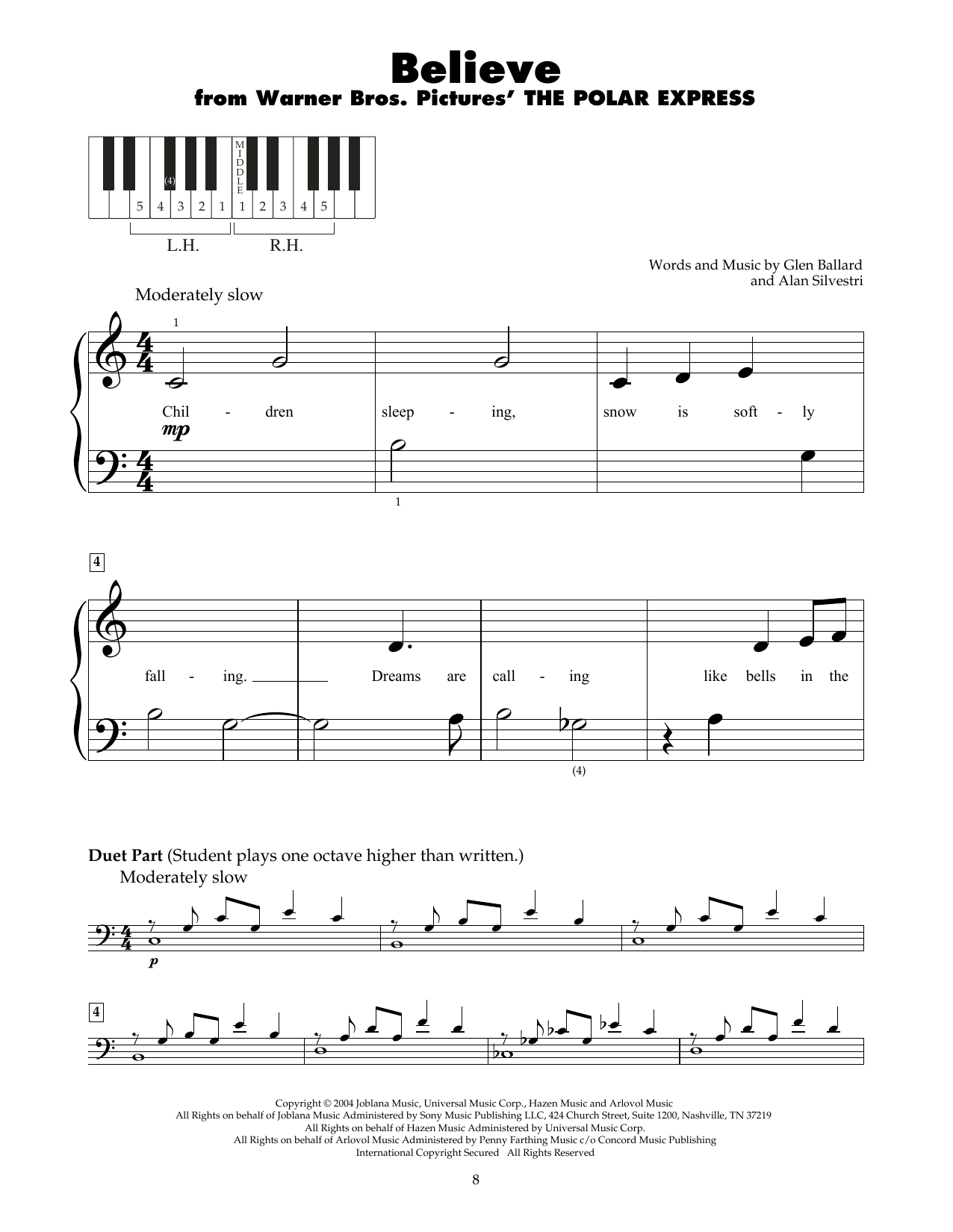 Believe
from Warner Bros. Pictures' THE POLAR EXPRESS

MIDDLE
(4)
5 4 3 2 1 1 2 3 4 5
L.H. R.H.

Words and Music by Glen Ballard and Alan Silvestri

Moderately slow

1

Chil - dren sleep - ing, snow is soft - ly

mp

1

4

fall - ing. Dreams are call - ing like bells in the

(4)

Duet Part (Student plays one octave higher than written.)
Moderately slow

p

4

Copyright © 2004 Joblana Music, Universal Music Corp., Hazen Music and Arlovol Music
All Rights on behalf of Joblana Music Administered by Sony Music Publishing LLC, 424 Church Street, Suite 1200, Nashville, TN 37219
All Rights on behalf of Hazen Music Administered by Universal Music Corp.
All Rights on behalf of Arlovol Music Administered by Penny Farthing Music c/o Concord Music Publishing
International Copyright Secured All Rights Reserved

8